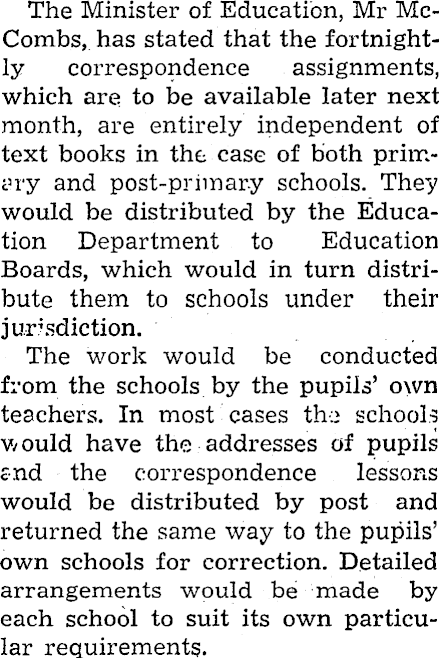 The Minister of Education, Mr McCombs, has stated that the fortnightly correspondence assignments, which are to be available later next month, are entirely independent of text books in the case of both primary and post-primary schools. They would be distributed by the Education Department to Education Boards, which would in turn distribute them to schools under their jurisdiction.

The work would be conducted from the schools by the pupils' own teachers. In most cases the schools would have the addresses of pupils and the correspondence lessons would be distributed by post and returned the same way to the pupils' own schools for correction. Detailed arrangements would be made by each school to suit its own particular requirements.